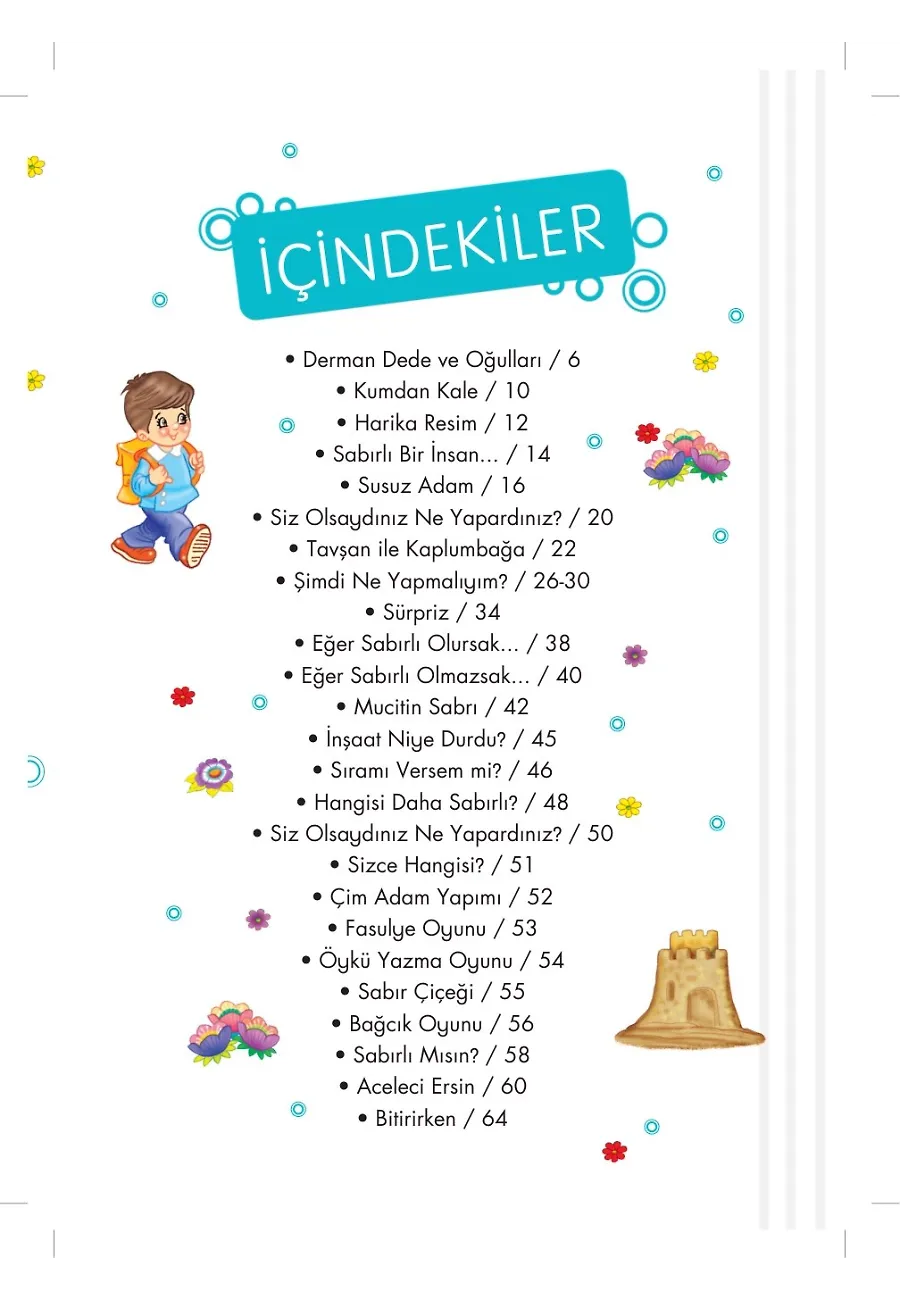 İÇİNDEKİLER

• Derman Dede ve Oğulları / 6
• Kumdan Kale / 10
• Harika Resim / 12
• Sabırlı Bir İnsan... / 14
• Susuz Adam / 16
• Siz Olsaydınız Ne Yapardınız? / 20
• Tavşan ile Kaplumbağa / 22
• Şimdi Ne Yapmalıyım? / 26-30
• Sürpriz / 34
• Eğer Sabırlı Olursak... / 38
• Eğer Sabırlı Olmazsak... / 40
• Mucitin Sabrı / 42
• İnşaat Niye Durdu? / 45
• Sıramı Versem mi? / 46
• Hangisi Daha Sabırlı? / 48
• Siz Olsaydınız Ne Yapardınız? / 50
• Sizce Hangisi? / 51
• Çim Adam Yapımı / 52
• Fasulye Oyunu / 53
• Öykü Yazma Oyunu / 54
• Sabır Çiçeği / 55
• Bağcık Oyunu / 56
• Sabırlı Mısın? / 58
• Aceleci Ersin / 60
• Bitirirken / 64